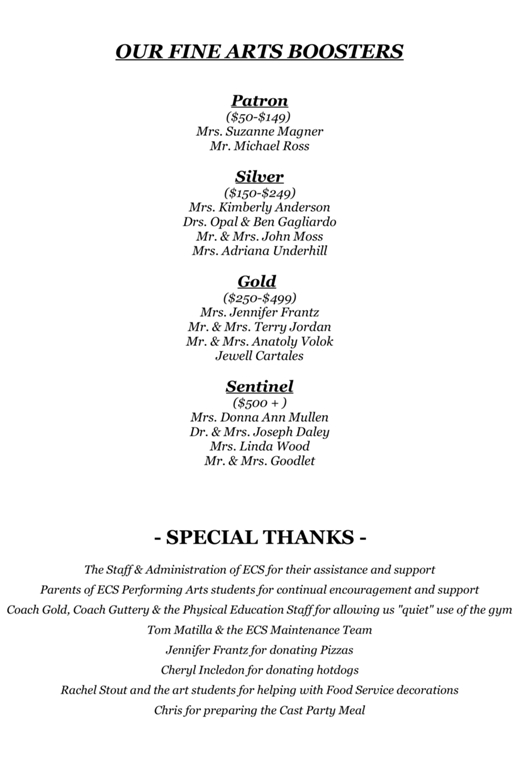 OUR FINE ARTS BOOSTERS

Patron
($50-$149)
Mrs. Suzanne Magner
Mr. Michael Ross

Silver
($150-$249)
Mrs. Kimberly Anderson
Drs. Opal & Ben Gagliardo
Mr. & Mrs. John Moss
Mrs. Adriana Underhill

Gold
($250-$499)
Mrs. Jennifer Frantz
Mr. & Mrs. Terry Jordan
Mr. & Mrs. Anatoly Volok
Jewell Cartales

Sentinel
($500 + )
Mrs. Donna Ann Mullen
Dr. & Mrs. Joseph Daley
Mrs. Linda Wood
Mr. & Mrs. Goodlet

- SPECIAL THANKS -

The Staff & Administration of ECS for their assistance and support
Parents of ECS Performing Arts students for continual encouragement and support
Coach Gold, Coach Guttery & the Physical Education Staff for allowing us "quiet" use of the gym
Tom Matilla & the ECS Maintenance Team
Jennifer Frantz for donating Pizzas
Cheryl Incledon for donating hotdogs
Rachel Stout and the art students for helping with Food Service decorations
Chris for preparing the Cast Party Meal